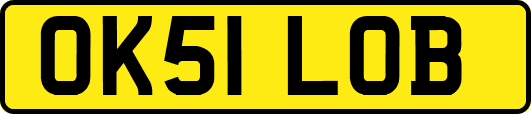 OK51 LOB